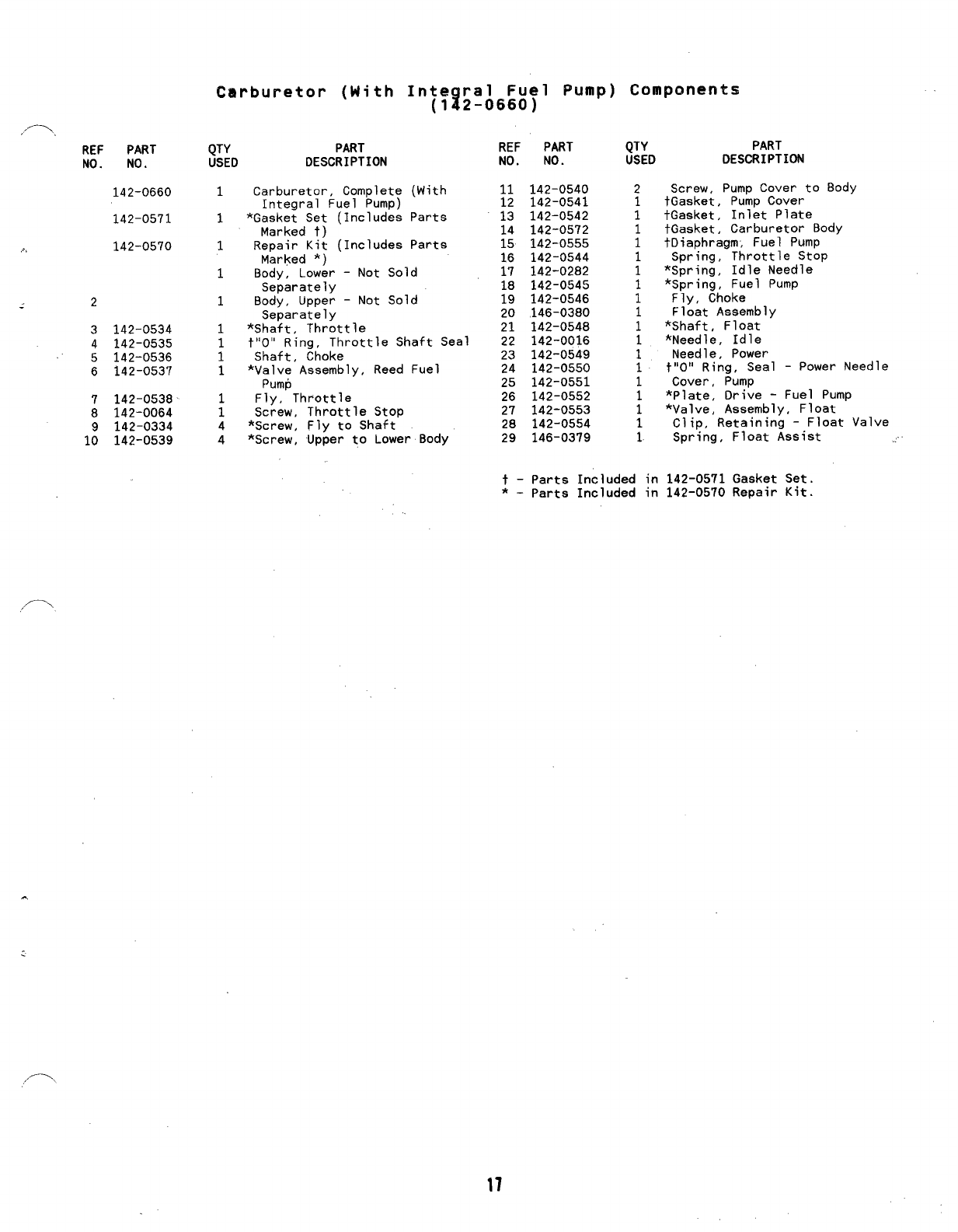 Carburetor (With Integral Fuel Pump) Components
(142-0660)

| REF NO. | PART NO. | QTY USED | PART DESCRIPTION |
|---|---|---|---|
| | 142-0660 | 1 | Carburetor, Complete (With Integral Fuel Pump) |
| | 142-0571 | 1 | *Gasket Set (Includes Parts Marked †) |
| | 142-0570 | 1 | Repair Kit (Includes Parts Marked *) |
| | | 1 | Body, Lower - Not Sold Separately |
| 2 | | 1 | Body, Upper - Not Sold Separately |
| 3 | 142-0534 | 1 | *Shaft, Throttle |
| 4 | 142-0535 | 1 | †"O" Ring, Throttle Shaft Seal |
| 5 | 142-0536 | 1 | Shaft, Choke |
| 6 | 142-0537 | 1 | *Valve Assembly, Reed Fuel Pump |
| 7 | 142-0538 | 1 | Fly, Throttle |
| 8 | 142-0064 | 1 | Screw, Throttle Stop |
| 9 | 142-0334 | 4 | *Screw, Fly to Shaft |
| 10 | 142-0539 | 4 | *Screw, Upper to Lower Body |

| REF NO. | PART NO. | QTY USED | PART DESCRIPTION |
|---|---|---|---|
| 11 | 142-0540 | 2 | Screw, Pump Cover to Body |
| 12 | 142-0541 | 1 | †Gasket, Pump Cover |
| 13 | 142-0542 | 1 | †Gasket, Inlet Plate |
| 14 | 142-0572 | 1 | †Gasket, Carburetor Body |
| 15 | 142-0555 | 1 | †Diaphragm, Fuel Pump |
| 16 | 142-0544 | 1 | Spring, Throttle Stop |
| 17 | 142-0282 | 1 | *Spring, Idle Needle |
| 18 | 142-0545 | 1 | *Spring, Fuel Pump |
| 19 | 142-0546 | 1 | Fly, Choke |
| 20 | 146-0380 | 1 | Float Assembly |
| 21 | 142-0548 | 1 | *Shaft, Float |
| 22 | 142-0016 | 1 | *Needle, Idle |
| 23 | 142-0549 | 1 | Needle, Power |
| 24 | 142-0550 | 1 | †"O" Ring, Seal - Power Needle |
| 25 | 142-0551 | 1 | Cover, Pump |
| 26 | 142-0552 | 1 | *Plate, Drive - Fuel Pump |
| 27 | 142-0553 | 1 | *Valve, Assembly, Float |
| 28 | 142-0554 | 1 | Clip, Retaining - Float Valve |
| 29 | 146-0379 | 1 | Spring, Float Assist |

† - Parts Included in 142-0571 Gasket Set.
* - Parts Included in 142-0570 Repair Kit.

17